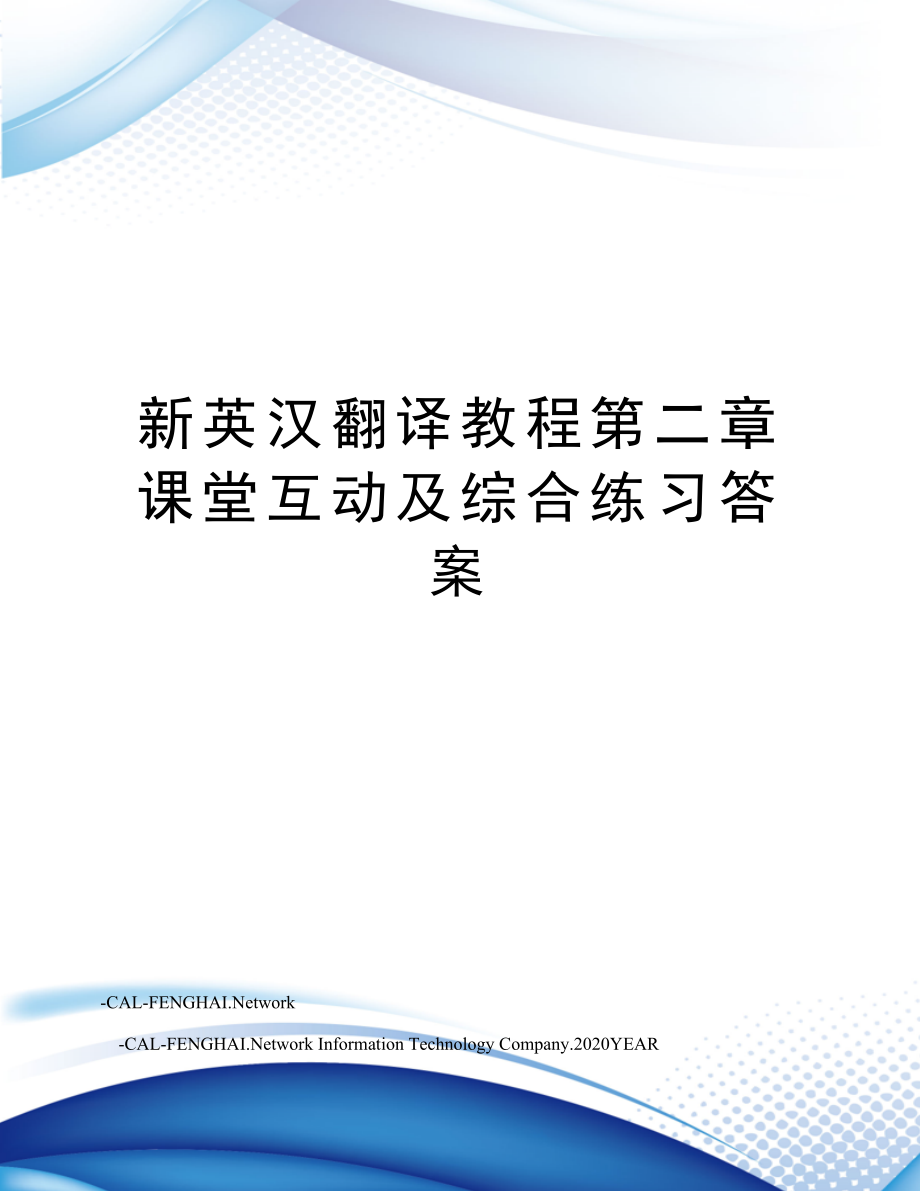 新英汉翻译教程第二章课堂互动及综合练习答案

-CAL-FENGHAI.Network

-CAL-FENGHAI.Network Information Technology Company.2020YEAR